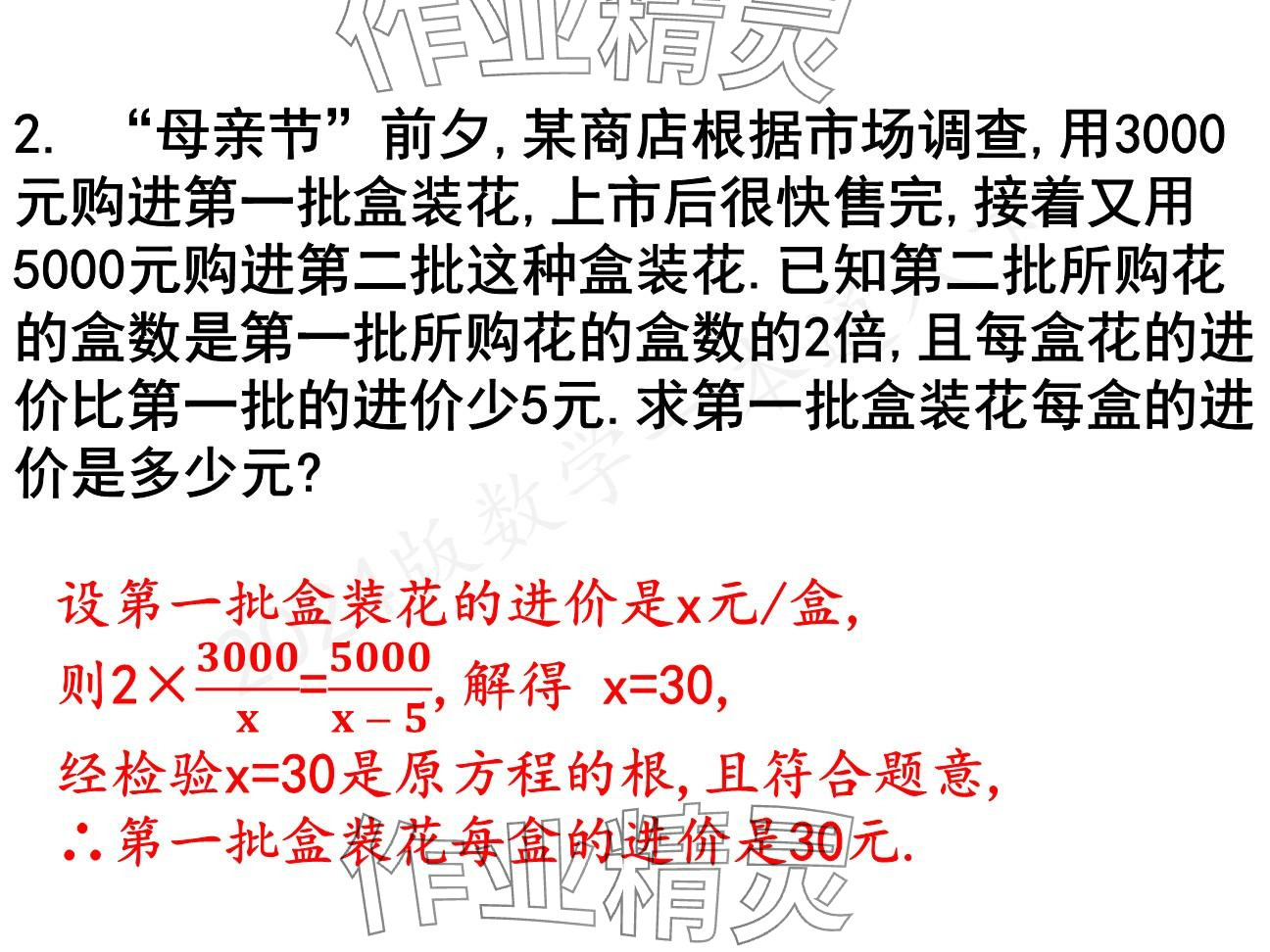 2. “母亲节”前夕,某商店根据市场调查,用3000元购进第一批盒装花,上市后很快售完,接着又用5000元购进第二批这种盒装花.已知第二批所购花的盒数是第一批所购花的盒数的2倍,且每盒花的进价比第一批的进价少5元.求第一批盒装花每盒的进价是多少元?

设第一批盒装花的进价是x元/盒,

则$2\times\frac{3000}{x}=\frac{5000}{x-5}$,解得 x=30,

经检验x=30是原方程的根,且符合题意,

∴第一批盒装花每盒的进价是30元.

作业精灵

2024版数学